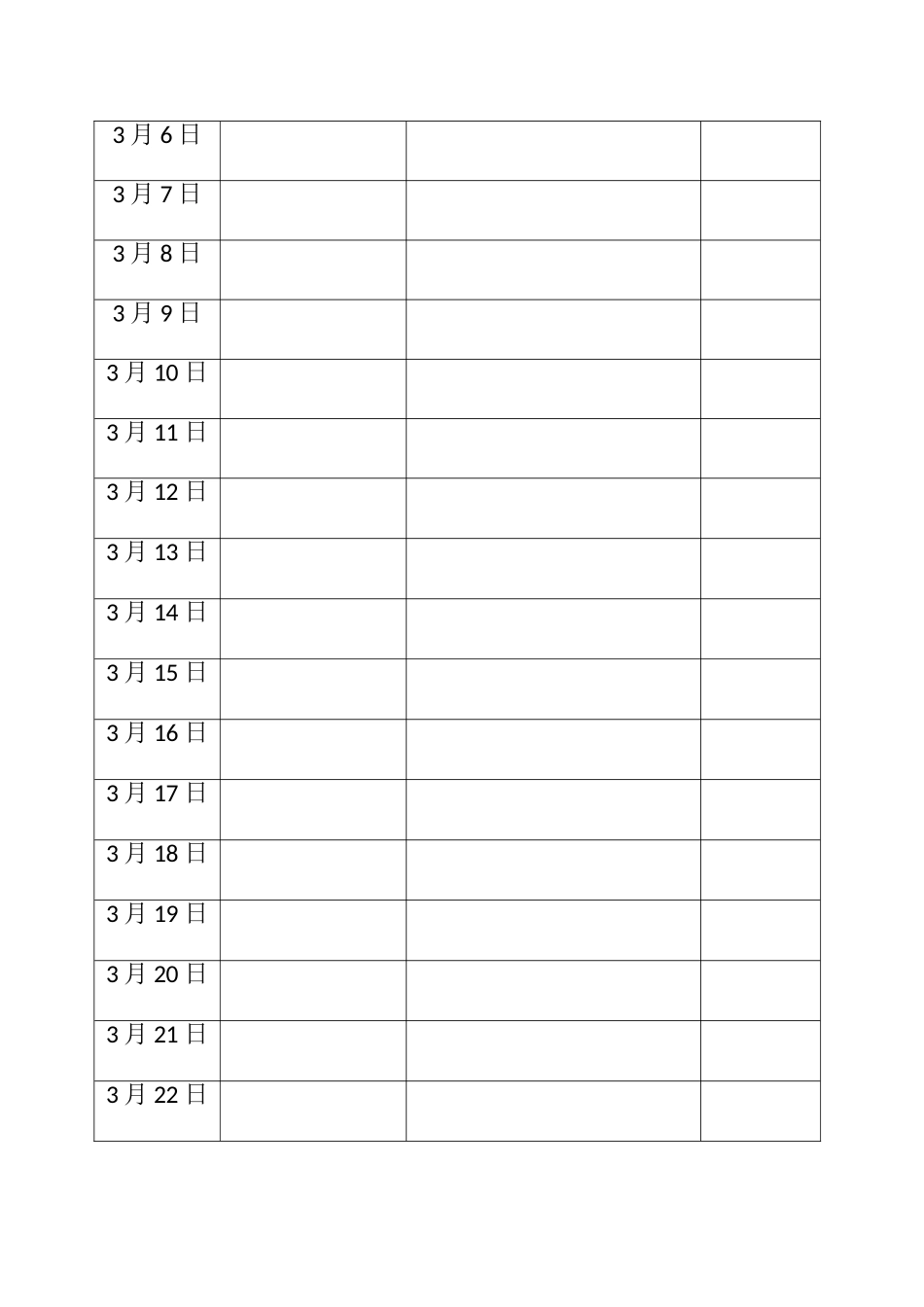 | 3月6日 |  |  |  |
|---|---|---|---|
| 3月7日 |  |  |  |
| 3月8日 |  |  |  |
| 3月9日 |  |  |  |
| 3月10日 |  |  |  |
| 3月11日 |  |  |  |
| 3月12日 |  |  |  |
| 3月13日 |  |  |  |
| 3月14日 |  |  |  |
| 3月15日 |  |  |  |
| 3月16日 |  |  |  |
| 3月17日 |  |  |  |
| 3月18日 |  |  |  |
| 3月19日 |  |  |  |
| 3月20日 |  |  |  |
| 3月21日 |  |  |  |
| 3月22日 |  |  |  |